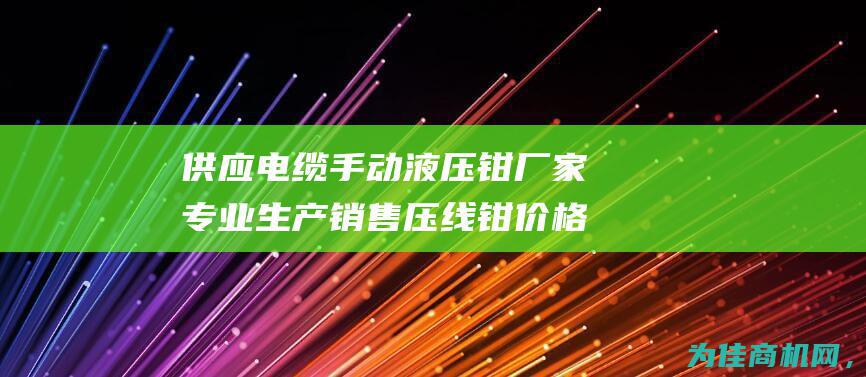 供应电缆手动液压钳厂家
专业生产销售压线钳价格

为佳商机网，